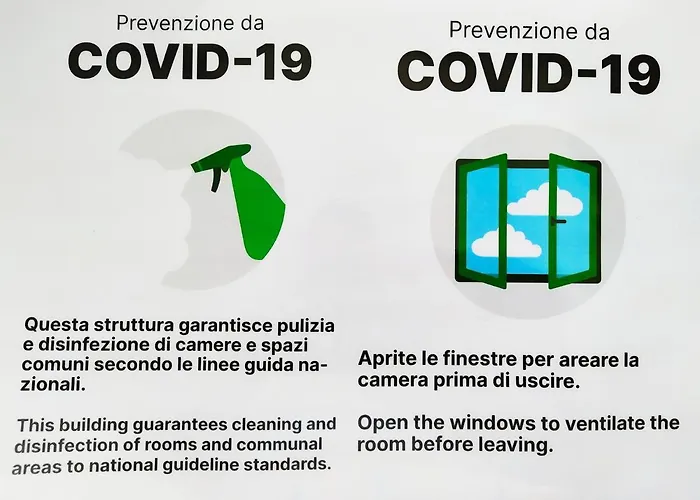 Prevenzione da
COVID-19

Questa struttura garantisce pulizia e disinfezione di camere e spazi comuni secondo le linee guida nazionali.

This building guarantees cleaning and disinfection of rooms and communal areas to national guideline standards.

Prevenzione da
COVID-19

Aprite le finestre per areare la camera prima di uscire.

Open the windows to ventilate the room before leaving.